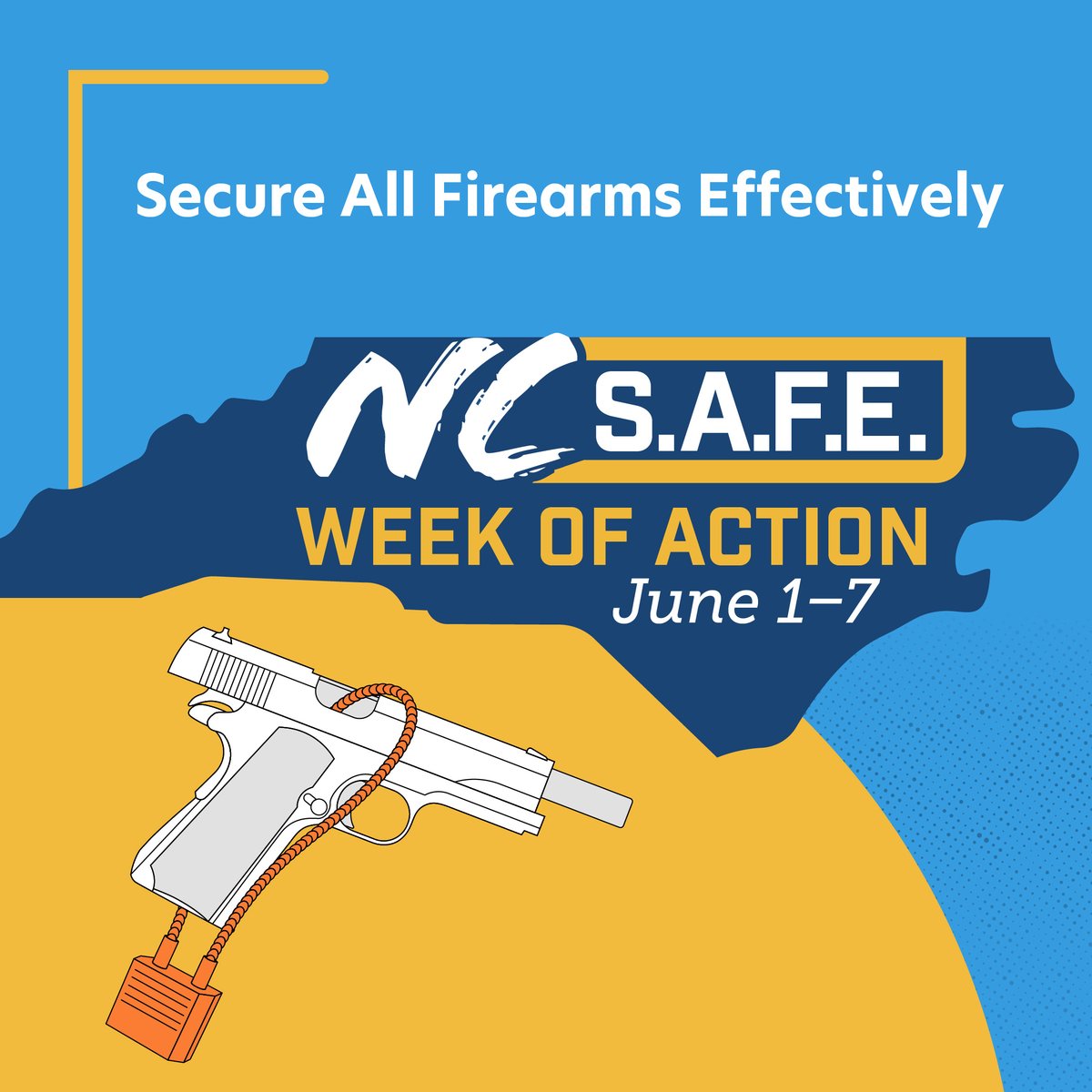 Secure All Firearms Effectively

NC S.A.F.E.
WEEK OF ACTION
June 1–7